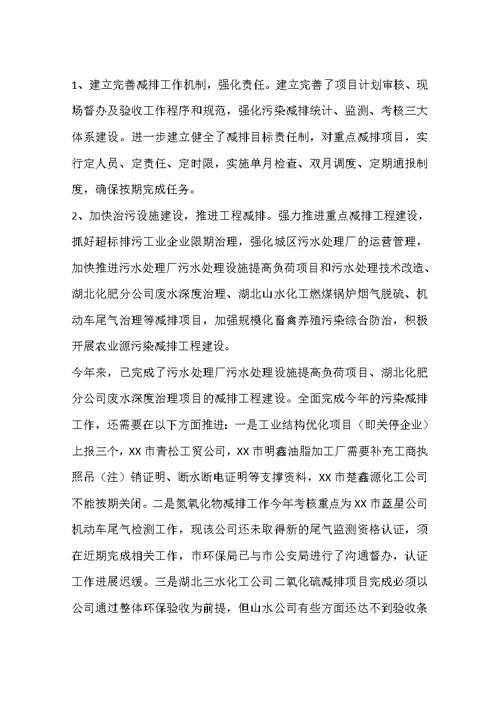 1、建立完善减排工作机制，强化责任。建立完善了项目计划审核、现场督办及验收工作程序和规范，强化污染减排统计、监测、考核三大体系建设。进一步建立健全了减排目标责任制，对重点减排项目，实行定人员、定责任、定时限，实施单月检查、双月调度、定期通报制度，确保按期完成任务。

2、加快治污设施建设，推进工程减排。强力推进重点减排工程建设，抓好超标排污工业企业限期治理，强化城区污水处理厂的运营管理，加快推进污水处理厂污水处理设施提高负荷项目和污水处理技术改造、湖北化肥分公司废水深度治理、湖北山水化工燃煤锅炉烟气脱硫、机动车尾气治理等减排项目，加强规模化畜禽养殖污染综合防治，积极开展农业源污染减排工程建设。

今年来，已完成了污水处理厂污水处理设施提高负荷项目、湖北化肥分公司废水深度治理项目的减排工程建设。全面完成今年的污染减排工作，还需要在以下方面推进：一是工业结构优化项目（即关停企业）上报三个，XX 市青松工贸公司，XX 市明鑫油脂加工厂需要补充工商执照吊（注）销证明、断水断电证明等支撑资料，XX 市楚鑫源化工公司不能按期关闭。二是氮氧化物减排工作今年考核重点为 XX 市蓝星公司机动车尾气检测工作，现该公司还未取得新的尾气监测资格认证，须在近期完成相关工作，市环保局已与市公安局进行了沟通督办，认证工作进展迟缓。三是湖北三水化工公司二氧化硫减排项目完成必须以公司通过整体环保验收为前提，但山水公司有些方面还达不到验收条